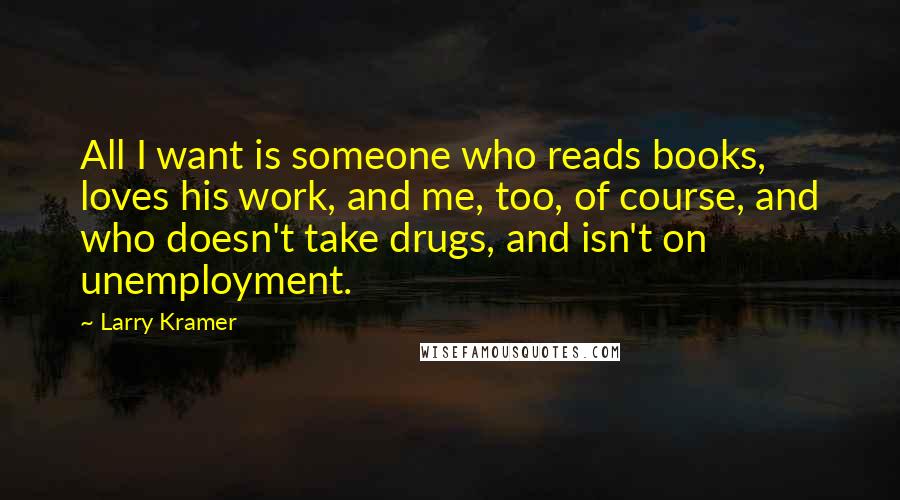 All I want is someone who reads books, loves his work, and me, too, of course, and who doesn't take drugs, and isn't on unemployment.

~ Larry Kramer

WISEFAMOUSQUOTES.COM